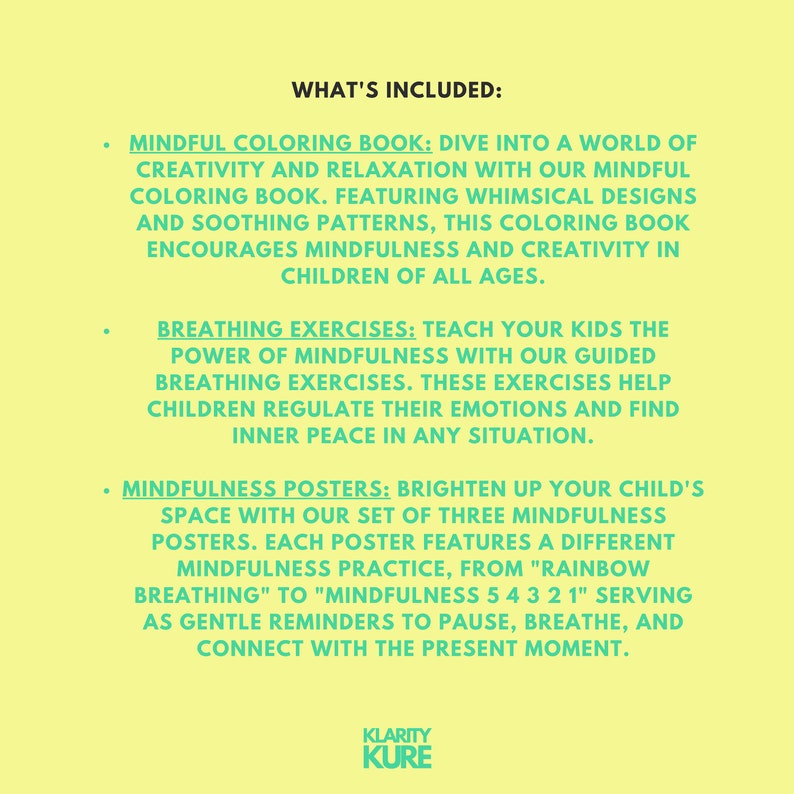 WHAT'S INCLUDED:

• MINDFUL COLORING BOOK: DIVE INTO A WORLD OF CREATIVITY AND RELAXATION WITH OUR MINDFUL COLORING BOOK. FEATURING WHIMSICAL DESIGNS AND SOOTHING PATTERNS, THIS COLORING BOOK ENCOURAGES MINDFULNESS AND CREATIVITY IN CHILDREN OF ALL AGES.

• BREATHING EXERCISES: TEACH YOUR KIDS THE POWER OF MINDFULNESS WITH OUR GUIDED BREATHING EXERCISES. THESE EXERCISES HELP CHILDREN REGULATE THEIR EMOTIONS AND FIND INNER PEACE IN ANY SITUATION.

• MINDFULNESS POSTERS: BRIGHTEN UP YOUR CHILD'S SPACE WITH OUR SET OF THREE MINDFULNESS POSTERS. EACH POSTER FEATURES A DIFFERENT MINDFULNESS PRACTICE, FROM "RAINBOW BREATHING" TO "MINDFULNESS 5 4 3 2 1" SERVING AS GENTLE REMINDERS TO PAUSE, BREATHE, AND CONNECT WITH THE PRESENT MOMENT.

KLARITY
KURE